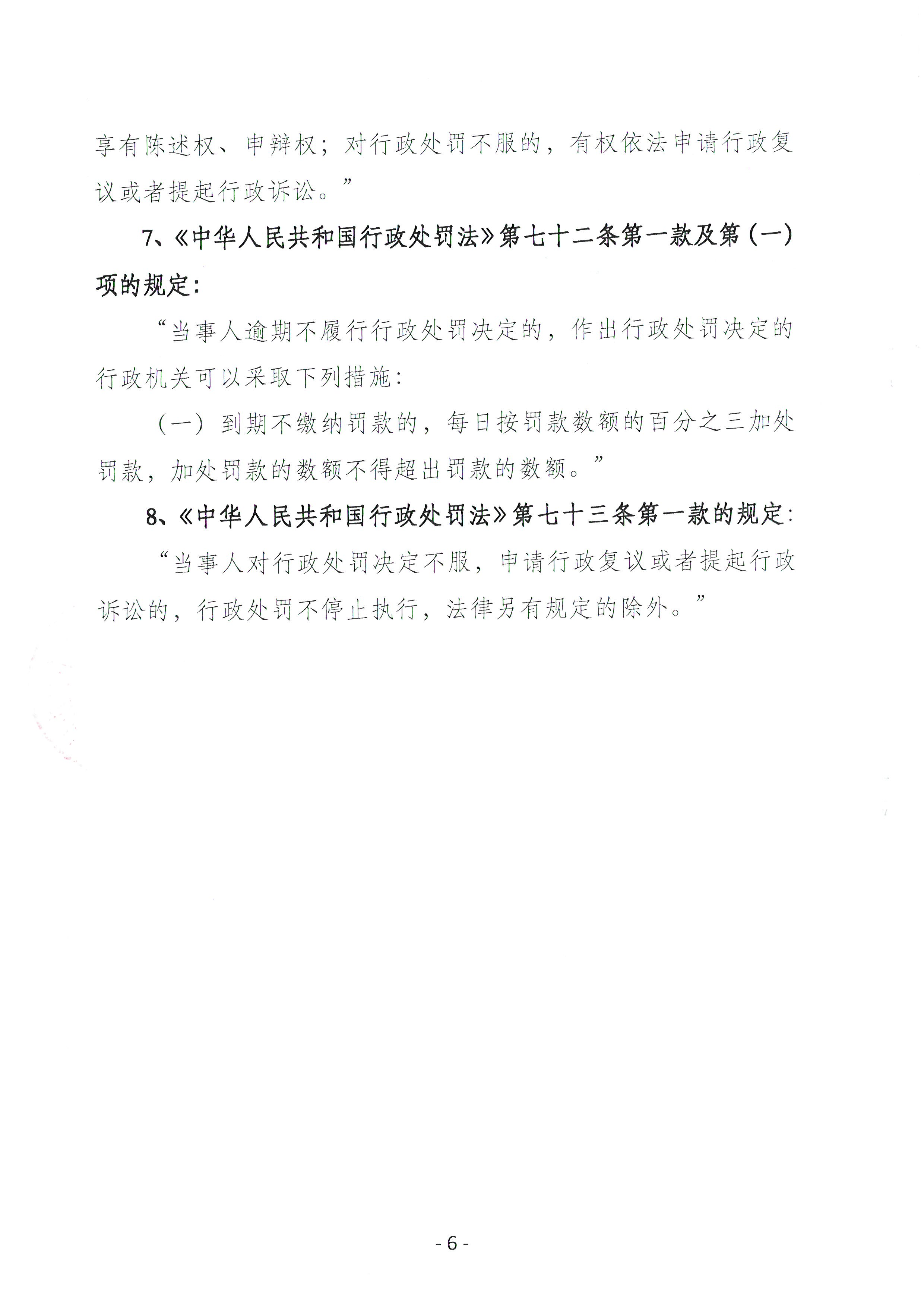 享有陈述权、申辩权；对行政处罚不服的，有权依法申请行政复议或者提起行政诉讼。”

7、《中华人民共和国行政处罚法》第七十二条第一款及第（一）项的规定：

“当事人逾期不履行行政处罚决定的，作出行政处罚决定的行政机关可以采取下列措施：

（一）到期不缴纳罚款的，每日按罚款数额的百分之三加处罚款，加处罚款的数额不得超出罚款的数额。”

8、《中华人民共和国行政处罚法》第七十三条第一款的规定：

“当事人对行政处罚决定不服，申请行政复议或者提起行政诉讼的，行政处罚不停止执行，法律另有规定的除外。”

- 6 -